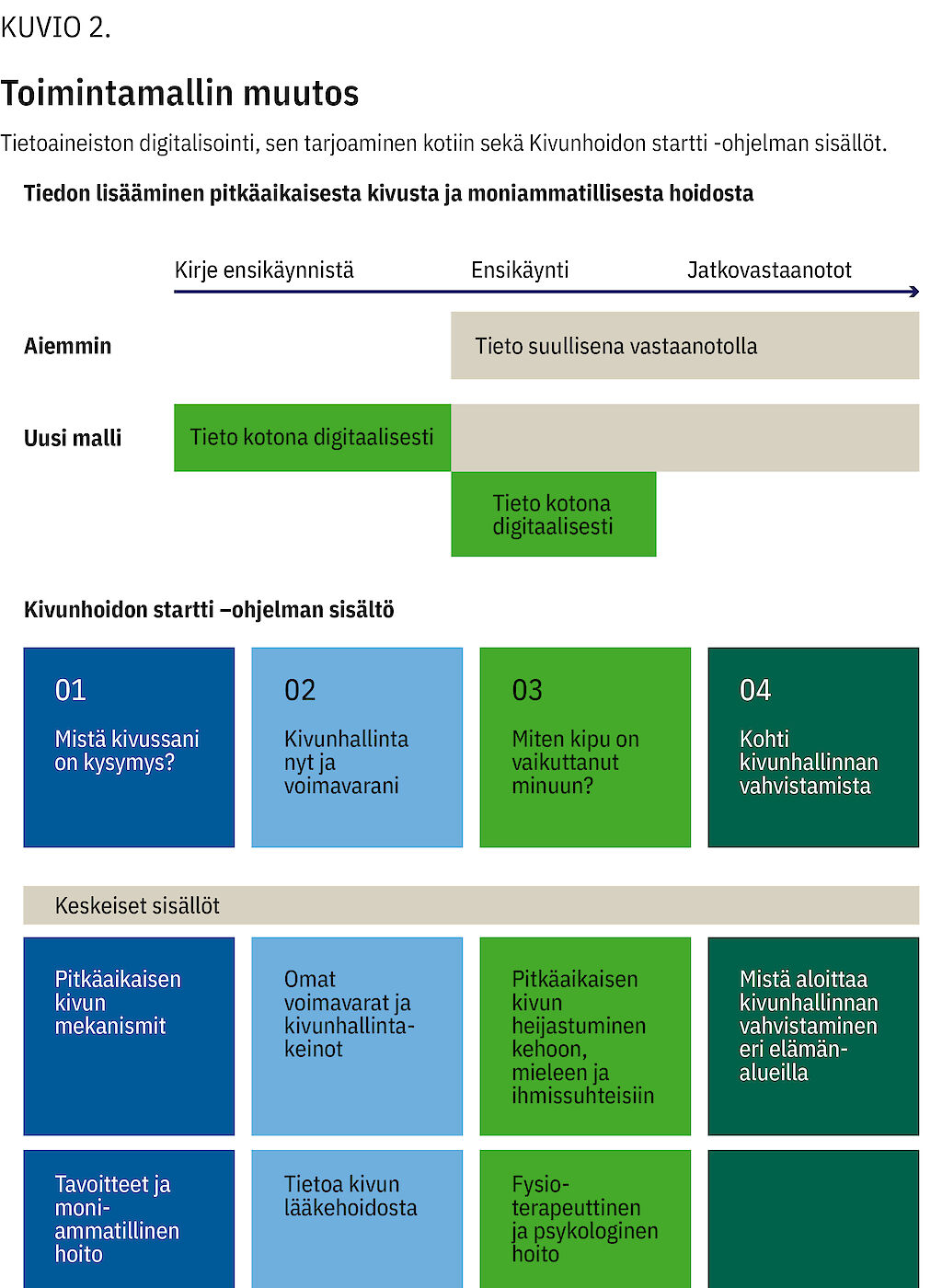 KUVIO 2.

Toimintamallin muutos

Tietoaineiston digitalisointi, sen tarjoaminen kotiin sekä Kivunhoidon startti -ohjelman sisällöt.

Tiedon lisääminen pitkäaikaisesta kivusta ja moniammatillisesta hoidosta

Kirje ensikäynnistä

Ensikäynti

Jatkovastaanotot

Aiemmin

Tieto suullisena vastaanotolla

Uusi malli

Tieto kotona digitaalisesti

Tieto kotona digitaalisesti

Kivunhoidon startti –ohjelman sisältö

01
Mistä kivussani on kysymys?

02
Kivunhallinta nyt ja voimavarani

03
Miten kipu on vaikuttanut minuun?

04
Kohti kivunhallinnan vahvistamista

Keskeiset sisällöt

Pitkäaikaisen kivun mekanismit

Omat voimavarat ja kivunhallintakeinot

Pitkäaikaisen kivun heijastuminen kehoon, mieleen ja ihmissuhteisiin

Mistä aloittaa kivunhallinnan vahvistaminen eri elämänalueilla

Tavoitteet ja moniammatillinen hoito

Tietoa kivun lääkehoidosta

Fysioterapeuttinen ja psykologinen hoito